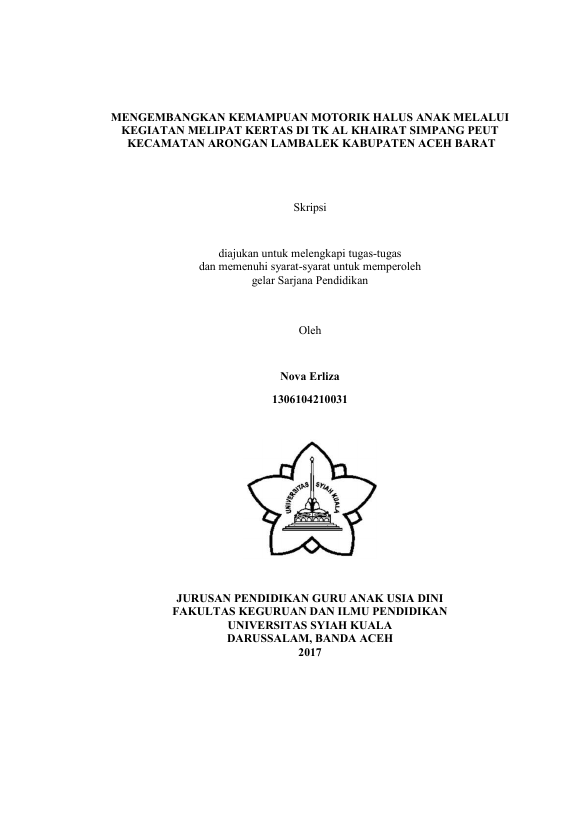 MENGEMBANGKAN KEMAMPUAN MOTORIK HALUS ANAK MELALUI KEGIATAN MELIPAT KERTAS DI TK AL KHAIRAT SIMPANG PEUT KECAMATAN ARONGAN LAMBALEK KABUPATEN ACEH BARAT

Skripsi

diajukan untuk melengkapi tugas-tugas dan memenuhi syarat-syarat untuk memperoleh gelar Sarjana Pendidikan

Oleh

Nova Erliza

1306104210031

UNIVERSITAS SYIAH KUALA

JURUSAN PENDIDIKAN GURU ANAK USIA DINI
FAKULTAS KEGURUAN DAN ILMU PENDIDIKAN
UNIVERSITAS SYIAH KUALA
DARUSSALAM, BANDA ACEH
2017